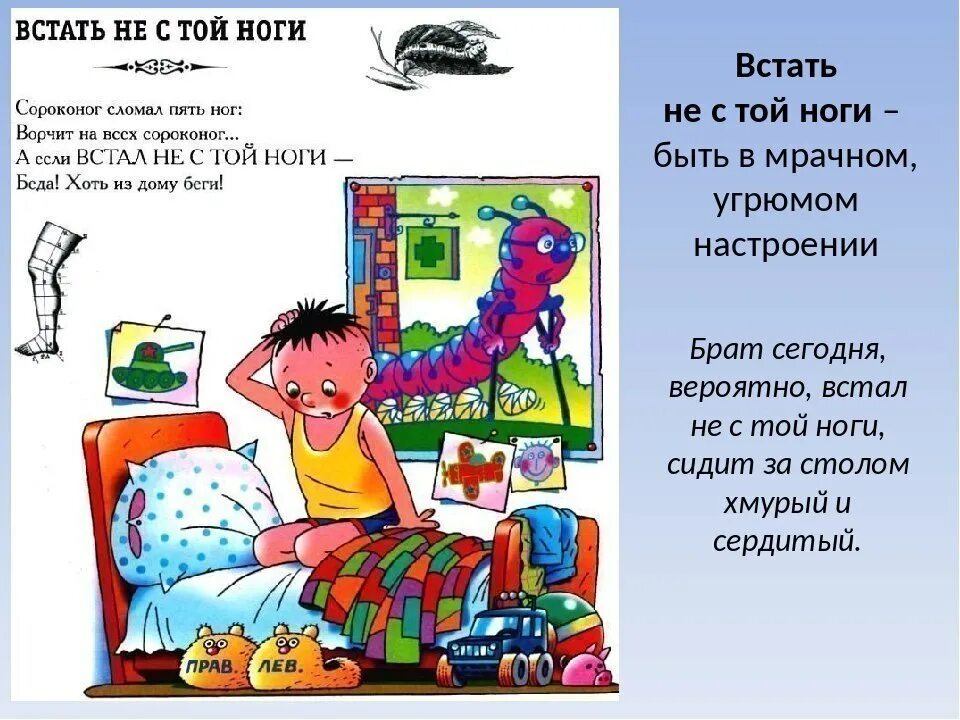 ВСТАТЬ НЕ С ТОЙ НОГИ

Сороконог сломал пять ног:
Ворчит на всех сороконог...
А если ВСТАЛ НЕ С ТОЙ НОГИ —
Беда! Хоть из дому беги!

ПРАВ. ЛЕВ.

Встать не с той ноги – быть в мрачном, угрюмом настроении

Брат сегодня, вероятно, встал не с той ноги, сидит за столом хмурый и сердитый.